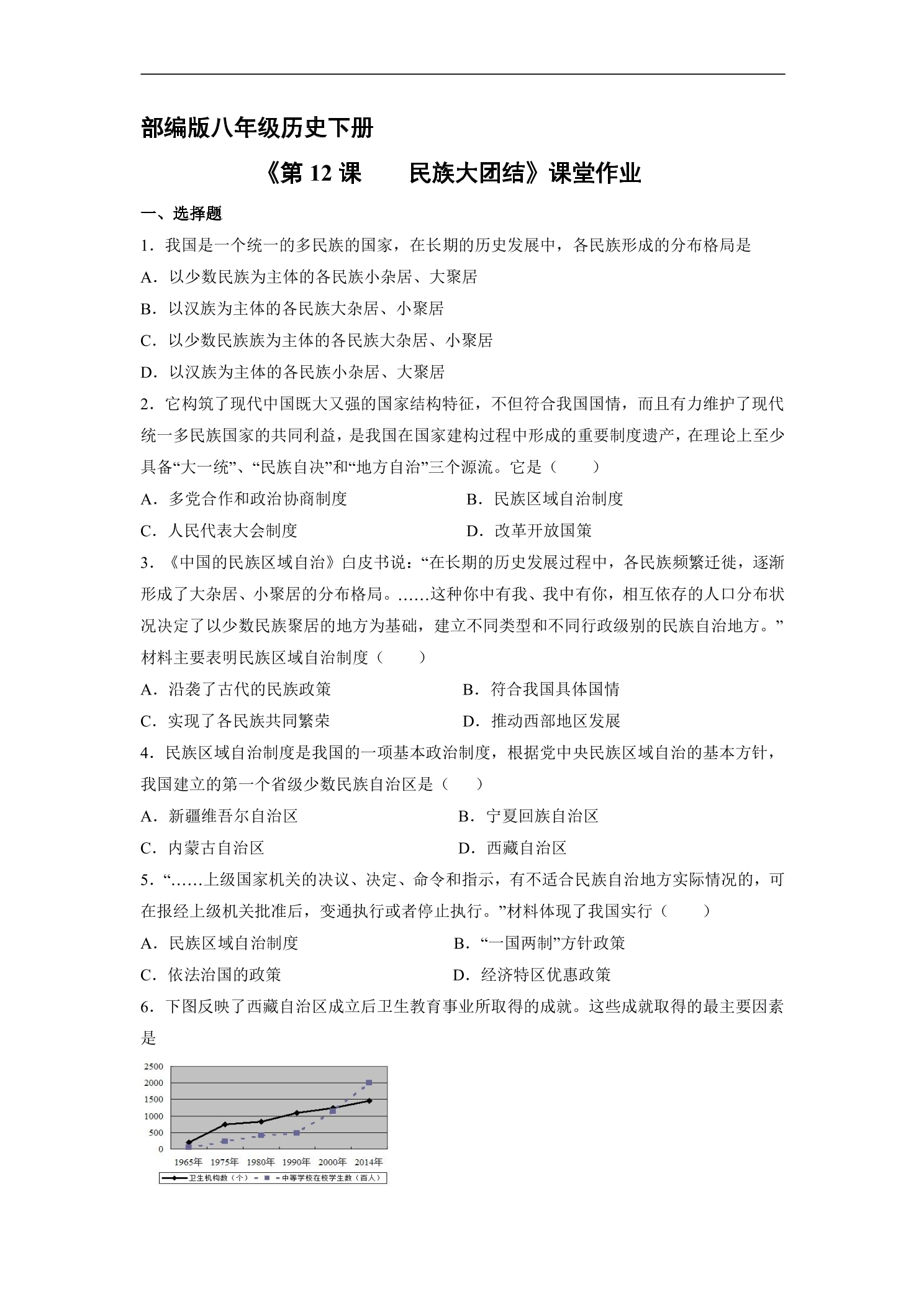 部编版八年级历史下册

《第12课　民族大团结》课堂作业

一、选择题

1．我国是一个统一的多民族的国家，在长期的历史发展中，各民族形成的分布格局是

A．以少数民族为主体的各民族小杂居、大聚居

B．以汉族为主体的各民族大杂居、小聚居

C．以少数民族族为主体的各民族大杂居、小聚居

D．以汉族为主体的各民族小杂居、大聚居

2．它构筑了现代中国既大又强的国家结构特征，不但符合我国国情，而且有力维护了现代统一多民族国家的共同利益，是我国在国家建构过程中形成的重要制度遗产，在理论上至少具备“大一统”、“民族自决”和“地方自治”三个源流。它是（　　）

A．多党合作和政治协商制度　B．民族区域自治制度

C．人民代表大会制度　D．改革开放国策

3．《中国的民族区域自治》白皮书说：“在长期的历史发展过程中，各民族频繁迁徙，逐渐形成了大杂居、小聚居的分布格局。……这种你中有我、我中有你，相互依存的人口分布状况决定了以少数民族聚居的地方为基础，建立不同类型和不同行政级别的民族自治地方。”材料主要表明民族区域自治制度（　　）

A．沿袭了古代的民族政策　B．符合我国具体国情

C．实现了各民族共同繁荣　D．推动西部地区发展

4．民族区域自治制度是我国的一项基本政治制度，根据党中央民族区域自治的基本方针，我国建立的第一个省级少数民族自治区是（　　）

A．新疆维吾尔自治区　B．宁夏回族自治区

C．内蒙古自治区　D．西藏自治区

5．“……上级国家机关的决议、决定、命令和指示，有不适合民族自治地方实际情况的，可在报经上级机关批准后，变通执行或者停止执行。”材料体现了我国实行（　　）

A．民族区域自治制度　B．“一国两制”方针政策

C．依法治国的政策　D．经济特区优惠政策

6．下图反映了西藏自治区成立后卫生教育事业所取得的成就。这些成就取得的最主要因素是

2500
2000
1500
1000
500
0
1965年 1975年 1980年 1990年 2000年 2014年
卫生机构数（个）　中等学校在校学生数（百人）